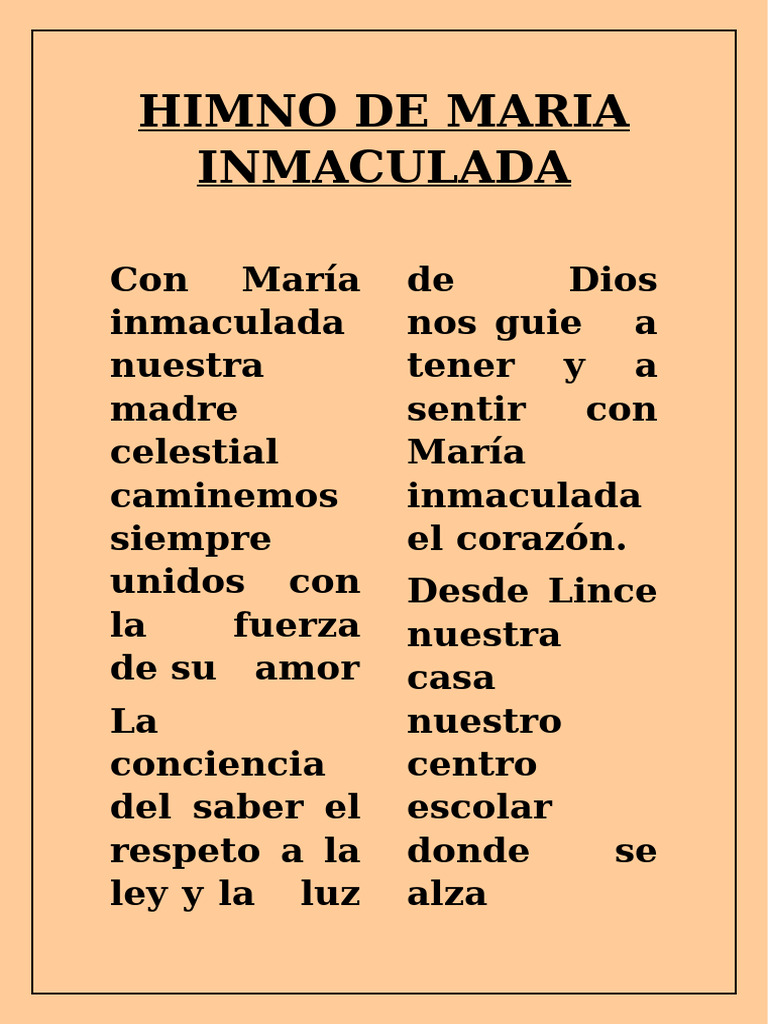 HIMNO DE MARIA INMACULADA

Con María inmaculada nuestra madre celestial caminemos siempre unidos con la fuerza de su amor

La conciencia del saber el respeto a la ley y la luz de Dios nos guie a tener y a sentir con María inmaculada el corazón.

Desde Lince nuestra casa nuestro centro escolar donde se alza